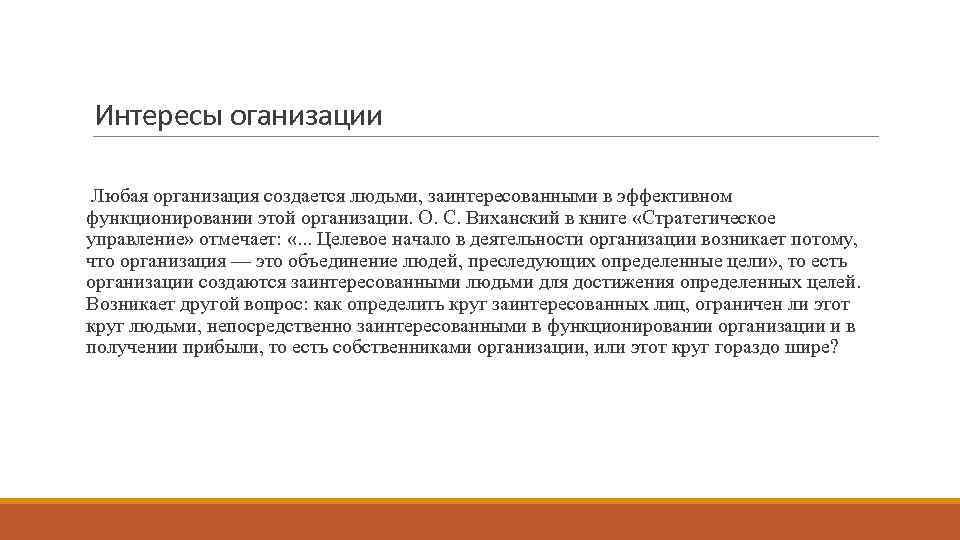 Интересы оганизации

Любая организация создается людьми, заинтересованными в эффективном функционировании этой организации. О. С. Виханский в книге «Стратегическое управление» отмечает: «... Целевое начало в деятельности организации возникает потому, что организация — это объединение людей, преследующих определенные цели», то есть организации создаются заинтересованными людьми для достижения определенных целей. Возникает другой вопрос: как определить круг заинтересованных лиц, ограничен ли этот круг людьми, непосредственно заинтересованными в функционировании организации и в получении прибыли, то есть собственниками организации, или этот круг гораздо шире?